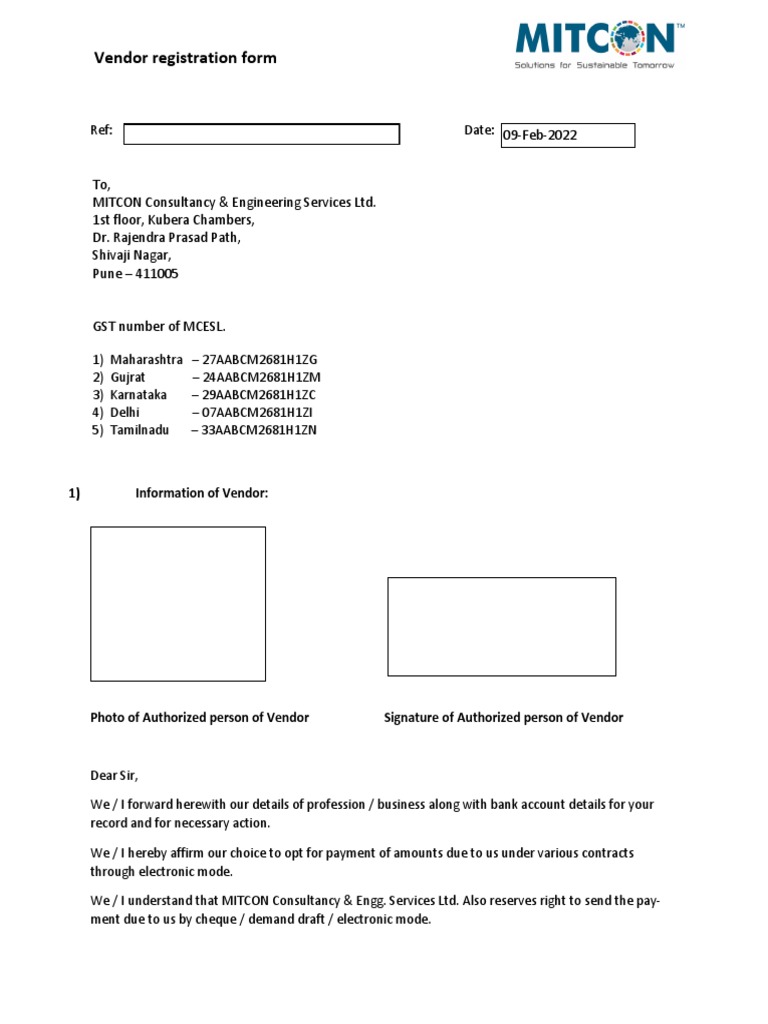 Vendor registration form

MITCON™
Solutions for Sustainable Tomorrow

Ref:

Date: 09-Feb-2022

To,
MITCON Consultancy & Engineering Services Ltd.
1st floor, Kubera Chambers,
Dr. Rajendra Prasad Path,
Shivaji Nagar,
Pune – 411005

GST number of MCESL.

1) Maharashtra – 27AABCM2681H1ZG
2) Gujrat – 24AABCM2681H1ZM
3) Karnataka – 29AABCM2681H1ZC
4) Delhi – 07AABCM2681H1ZI
5) Tamilnadu – 33AABCM2681H1ZN

1) Information of Vendor:

Photo of Authorized person of Vendor

Signature of Authorized person of Vendor

Dear Sir,

We / I forward herewith our details of profession / business along with bank account details for your record and for necessary action.

We / I hereby affirm our choice to opt for payment of amounts due to us under various contracts through electronic mode.

We / I understand that MITCON Consultancy & Engg. Services Ltd. Also reserves right to send the payment due to us by cheque / demand draft / electronic mode.